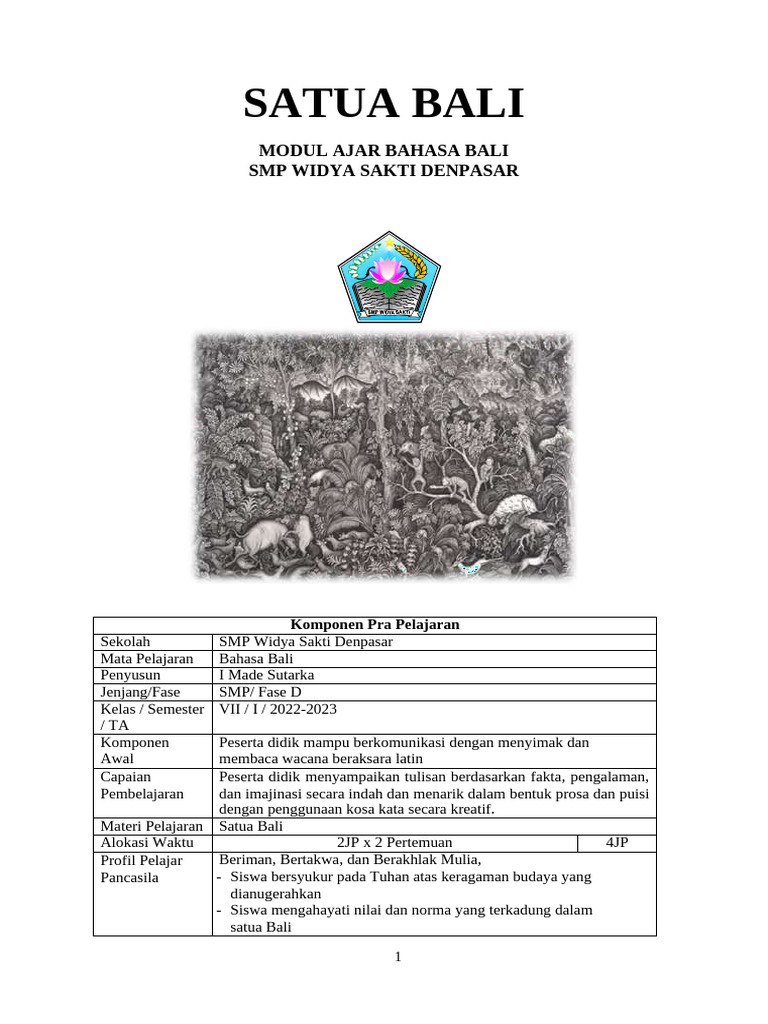 SATUA BALI

MODUL AJAR BAHASA BALI
SMP WIDYA SAKTI DENPASAR

SMP WIDYA SAKTI

| Komponen Pra Pelajaran | | |
|---|---|---|
| Sekolah | SMP Widya Sakti Denpasar | |
| Mata Pelajaran | Bahasa Bali | |
| Penyusun | I Made Sutarka | |
| Jenjang/Fase | SMP/ Fase D | |
| Kelas / Semester / TA | VII / I / 2022-2023 | |
| Komponen Awal | Peserta didik mampu berkomunikasi dengan menyimak dan membaca wacana beraksara latin | |
| Capaian Pembelajaran | Peserta didik menyampaikan tulisan berdasarkan fakta, pengalaman, dan imajinasi secara indah dan menarik dalam bentuk prosa dan puisi dengan penggunaan kosa kata secara kreatif. | |
| Materi Pelajaran | Satua Bali | |
| Alokasi Waktu | 2JP x 2 Pertemuan | 4JP |
| Profil Pelajar Pancasila | Beriman, Bertakwa, dan Berakhlak Mulia, - Siswa bersyukur pada Tuhan atas keragaman budaya yang dianugerahkan - Siswa mengahayati nilai dan norma yang terkadung dalam satua Bali | |

1